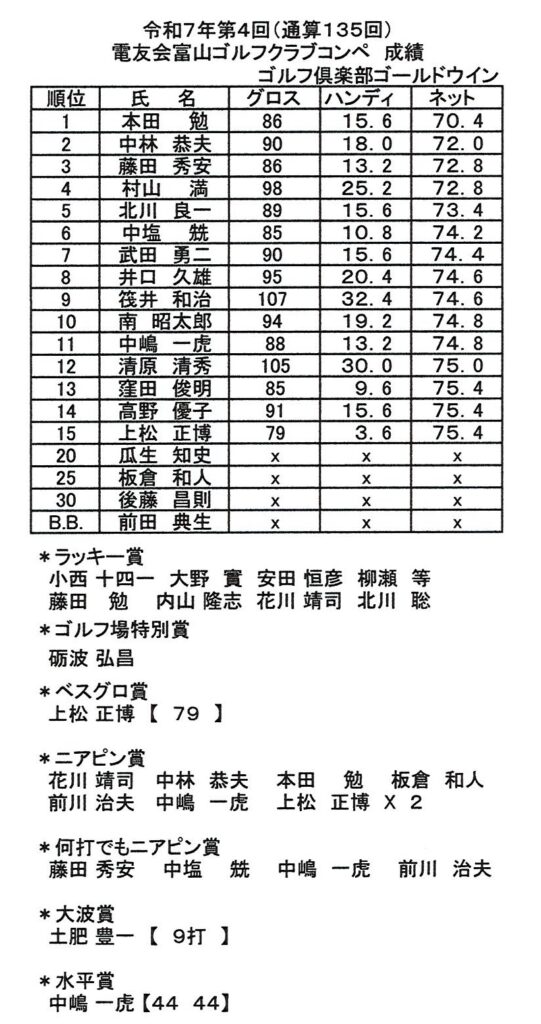 令和7年第4回（通算135回）
電友会富山ゴルフクラブコンペ　成績
ゴルフ倶楽部ゴールドウイン

| 順位 | 氏　名 | グロス | ハンディ | ネット |
|---|---|---|---|---|
| 1 | 本田　勉 | 86 | 15.6 | 70.4 |
| 2 | 中林　恭夫 | 90 | 18.0 | 72.0 |
| 3 | 藤田　秀安 | 86 | 13.2 | 72.8 |
| 4 | 村山　満 | 98 | 25.2 | 72.8 |
| 5 | 北川　良一 | 89 | 15.6 | 73.4 |
| 6 | 中塩　兟 | 85 | 10.8 | 74.2 |
| 7 | 武田　勇二 | 90 | 15.6 | 74.4 |
| 8 | 井口　久雄 | 95 | 20.4 | 74.6 |
| 9 | 筏井　和治 | 107 | 32.4 | 74.6 |
| 10 | 南　昭太郎 | 94 | 19.2 | 74.8 |
| 11 | 中嶋　一虎 | 88 | 13.2 | 74.8 |
| 12 | 清原　清秀 | 105 | 30.0 | 75.0 |
| 13 | 窪田　俊明 | 85 | 9.6 | 75.4 |
| 14 | 高野　優子 | 91 | 15.6 | 75.4 |
| 15 | 上松　正博 | 79 | 3.6 | 75.4 |
| 20 | 瓜生　知史 | x | x | x |
| 25 | 板倉　和人 | x | x | x |
| 30 | 後藤　昌則 | x | x | x |
| B.B. | 前田　典生 | x | x | x |

＊ラッキー賞
小西 十四一　大野 實　安田 恒彦　柳瀬 等
藤田 勉　内山 隆志　花川 靖司　北川 聡

＊ゴルフ場特別賞
砺波 弘昌

＊ベスグロ賞
上松 正博【 79 】

＊ニアピン賞
花川 靖司　中林 恭夫　本田 勉　板倉 和人
前川 治夫　中嶋 一虎　上松 正博 X 2

＊何打でもニアピン賞
藤田 秀安　中塩 兟　中嶋 一虎　前川 治夫

＊大波賞
土肥 豊一【 9打 】

＊水平賞
中嶋 一虎【44 44】